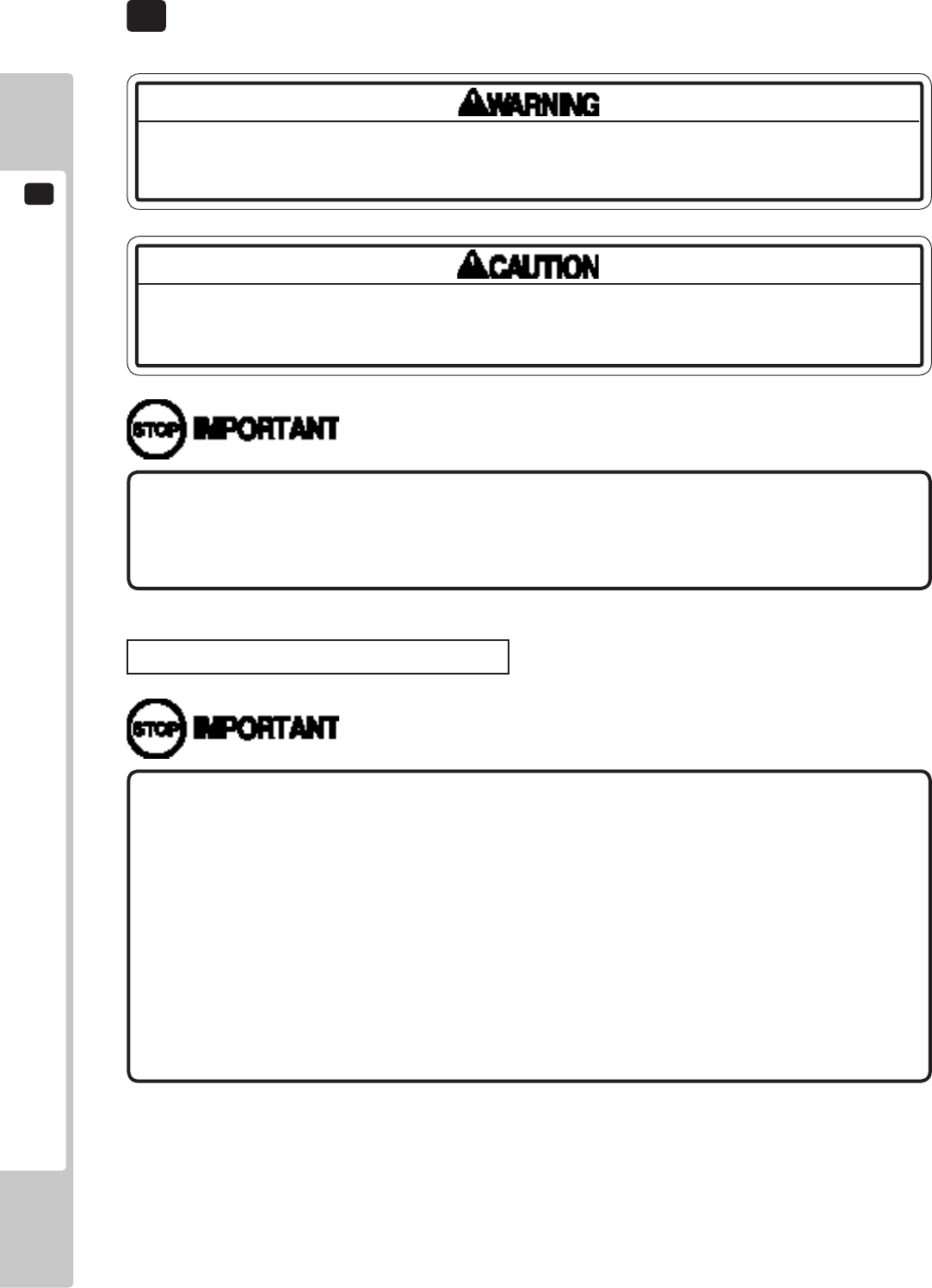 WARNING

CAUTION

STOP IMPORTANT

STOP IMPORTANT